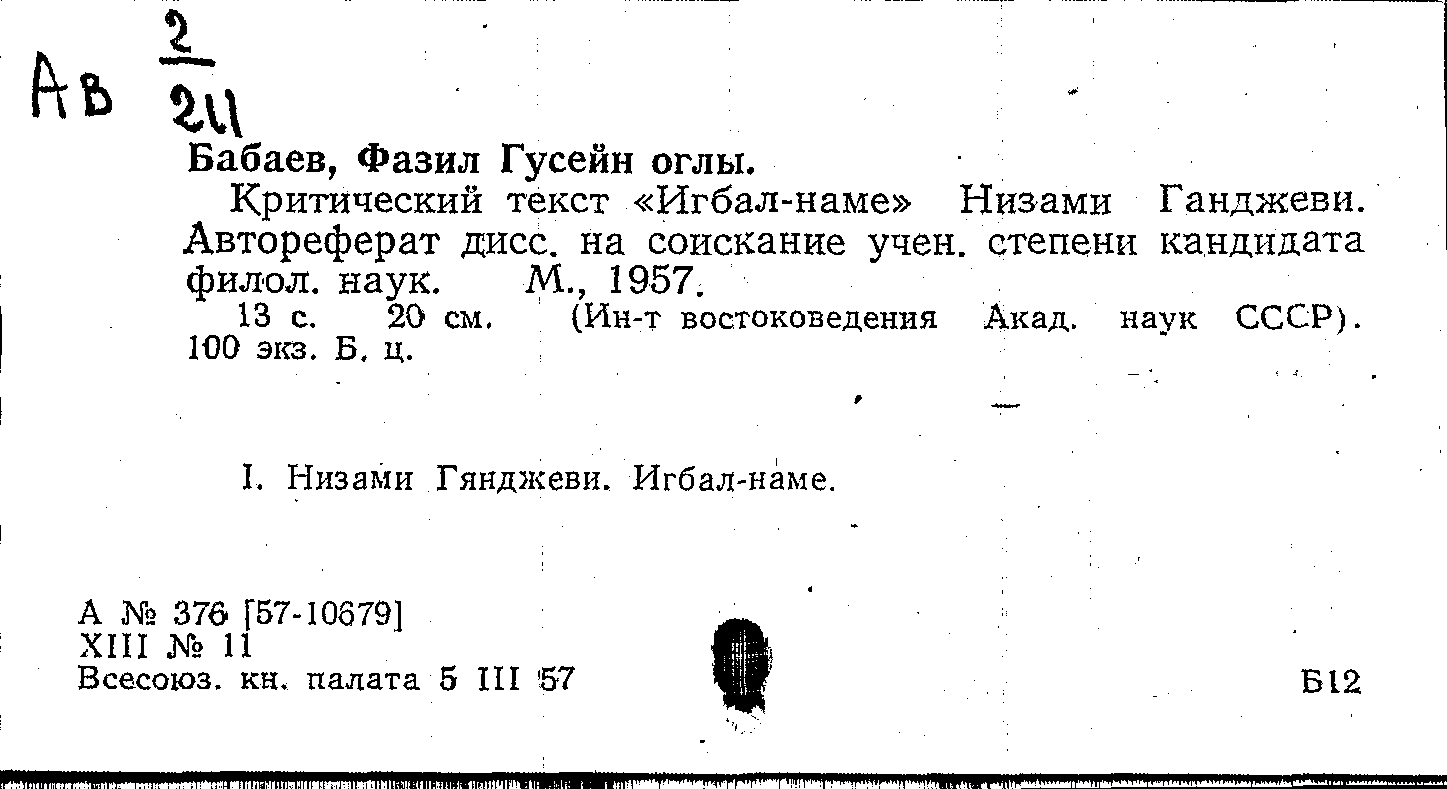 Ав $\frac{2}{211}$

Бабаев, Фазил Гусейн оглы.

Критический текст «Игбал-наме» Низами Ганджеви. Автореферат дисс. на соискание учен. степени кандидата филол. наук. М., 1957.

13 с. 20 см. (Ин-т востоковедения Акад. наук СССР). 100 экз. Б. ц.

I. Низами Гянджеви. Игбал-наме.

А № 376 [57-10679]
XIII № 11
Всесоюз. кн. палата 5 III 57

Б12